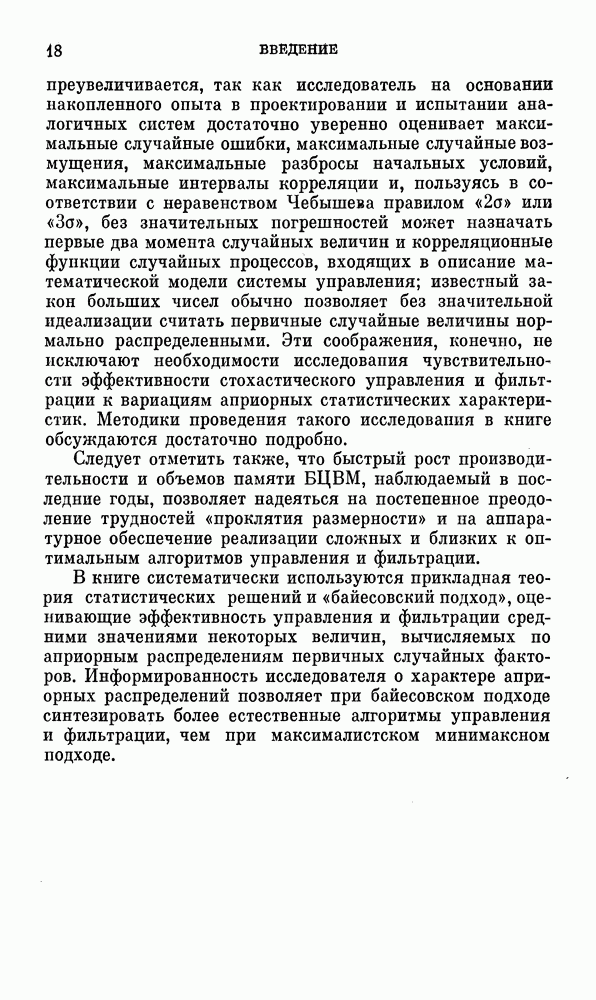 18 ВВЕДЕНИЕ

преувеличивается, так как исследователь на основании накопленного опыта в проектировании и испытании аналогичных систем достаточно уверенно оценивает максимальные случайные ошибки, максимальные случайные возмущения, максимальные разбросы начальных условий, максимальные интервалы корреляции и, пользуясь в соответствии с неравенством Чебышева правилом «$2\sigma$» или «$3\sigma$», без значительных погрешностей может назначать первые два момента случайных величин и корреляционные функции случайных процессов, входящих в описание математической модели системы управления; известный закон больших чисел обычно позволяет без значительной идеализации считать первичные случайные величины нормально распределенными. Эти соображения, конечно, не исключают необходимости исследования чувствительности эффективности стохастического управления и фильтрации к вариациям априорных статистических характеристик. Методики проведения такого исследования в книге обсуждаются достаточно подробно.

Следует отметить также, что быстрый рост производительности и объемов памяти БЦВМ, наблюдаемый в последние годы, позволяет надеяться на постепенное преодоление трудностей «проклятия размерности» и на аппаратурное обеспечение реализации сложных и близких к оптимальным алгоритмов управления и фильтрации.

В книге систематически используются прикладная теория статистических решений и «байесовский подход», оценивающие эффективность управления и фильтрации средними значениями некоторых величин, вычисляемых по априорным распределениям первичных случайных факторов. Информированность исследователя о характере априорных распределений позволяет при байесовском подходе синтезировать более естественные алгоритмы управления и фильтрации, чем при максималистском минимаксном подходе.